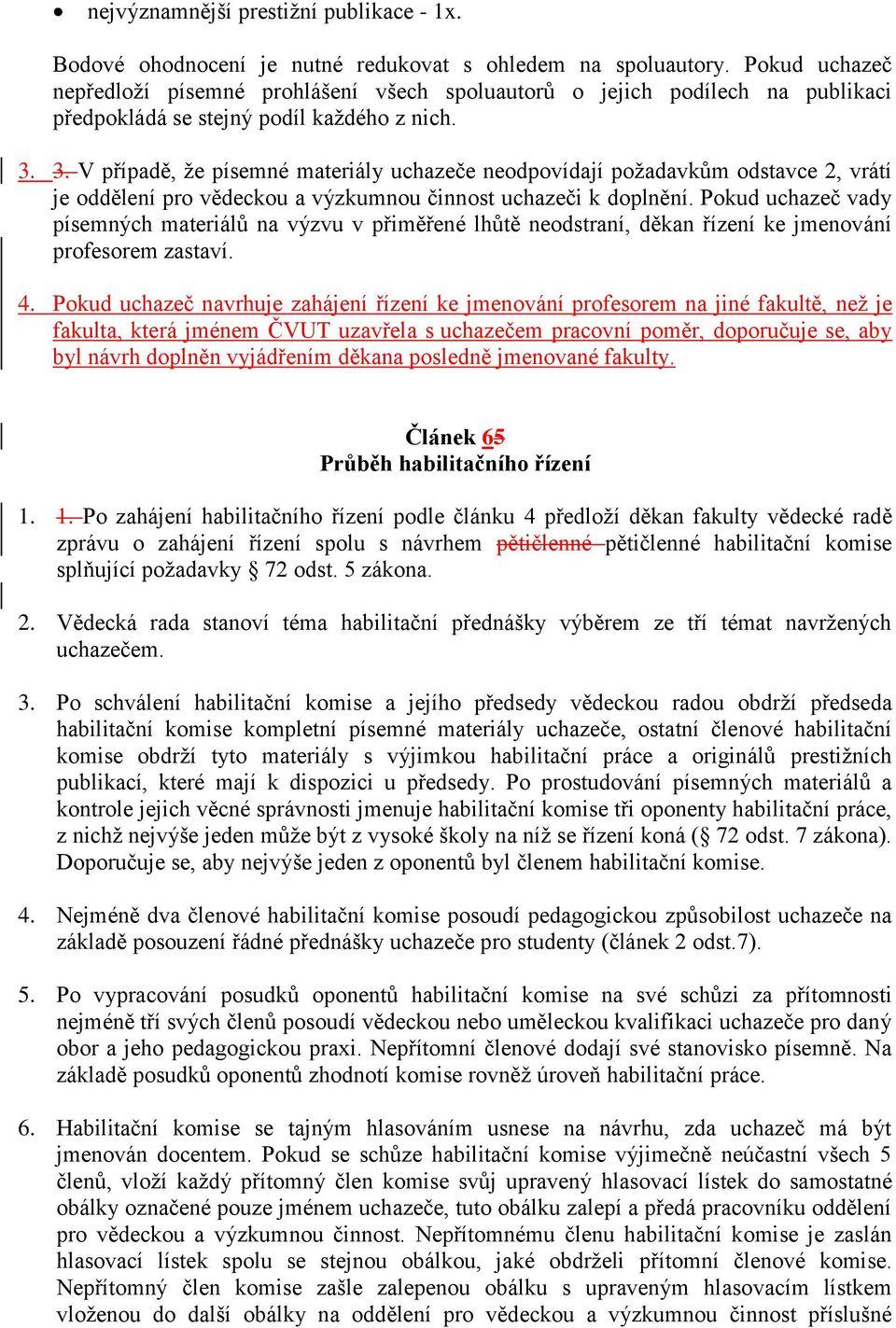 • nejvýznamnější prestižní publikace - 1x.

Bodové ohodnocení je nutné redukovat s ohledem na spoluautory. Pokud uchazeč nepředloží písemné prohlášení všech spoluautorů o jejich podílech na publikaci předpokládá se stejný podíl každého z nich.

3. 3. V případě, že písemné materiály uchazeče neodpovídají požadavkům odstavce 2, vrátí je oddělení pro vědeckou a výzkumnou činnost uchazeči k doplnění. Pokud uchazeč vady písemných materiálů na výzvu v přiměřené lhůtě neodstraní, děkan řízení ke jmenování profesorem zastaví.

4. Pokud uchazeč navrhuje zahájení řízení ke jmenování profesorem na jiné fakultě, než je fakulta, která jménem ČVUT uzavřela s uchazečem pracovní poměr, doporučuje se, aby byl návrh doplněn vyjádřením děkana posledně jmenované fakulty.

Článek 65
Průběh habilitačního řízení

1. 1. Po zahájení habilitačního řízení podle článku 4 předloží děkan fakulty vědecké radě zprávu o zahájení řízení spolu s návrhem pětičlenné pětičlenné habilitační komise splňující požadavky § 72 odst. 5 zákona.

2. Vědecká rada stanoví téma habilitační přednášky výběrem ze tří témat navržených uchazečem.

3. Po schválení habilitační komise a jejího předsedy vědeckou radou obdrží předseda habilitační komise kompletní písemné materiály uchazeče, ostatní členové habilitační komise obdrží tyto materiály s výjimkou habilitační práce a originálů prestižních publikací, které mají k dispozici u předsedy. Po prostudování písemných materiálů a kontrole jejich věcné správnosti jmenuje habilitační komise tři oponenty habilitační práce, z nichž nejvýše jeden může být z vysoké školy na níž se řízení koná (§ 72 odst. 7 zákona). Doporučuje se, aby nejvýše jeden z oponentů byl členem habilitační komise.

4. Nejméně dva členové habilitační komise posoudí pedagogickou způsobilost uchazeče na základě posouzení řádné přednášky uchazeče pro studenty (článek 2 odst.7).

5. Po vypracování posudků oponentů habilitační komise na své schůzi za přítomnosti nejméně tří svých členů posoudí vědeckou nebo uměleckou kvalifikaci uchazeče pro daný obor a jeho pedagogickou praxi. Nepřítomní členové dodají své stanovisko písemně. Na základě posudků oponentů zhodnotí komise rovněž úroveň habilitační práce.

6. Habilitační komise se tajným hlasováním usnese na návrhu, zda uchazeč má být jmenován docentem. Pokud se schůze habilitační komise výjimečně neúčastní všech 5 členů, vloží každý přítomný člen komise svůj upravený hlasovací lístek do samostatné obálky označené pouze jménem uchazeče, tuto obálku zalepí a předá pracovníku oddělení pro vědeckou a výzkumnou činnost. Nepřítomnému členu habilitační komise je zaslán hlasovací lístek spolu se stejnou obálkou, jaké obdrželi přítomní členové komise. Nepřítomný člen komise zašle zalepenou obálku s upraveným hlasovacím lístkem vloženou do další obálky na oddělení pro vědeckou a výzkumnou činnost příslušné